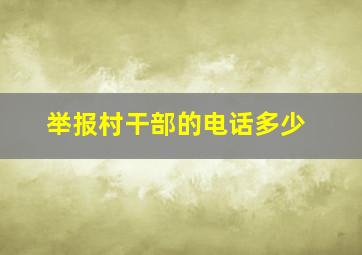 举报村干部的电话多少